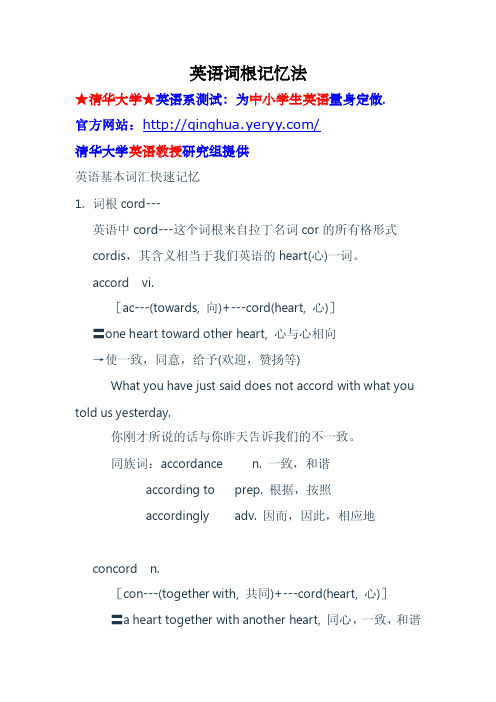 英语词根记忆法

★清华大学★英语系测试：为中小学生英语量身定做.

官方网站：http://qinghua.yeryy.com/

清华大学英语教授研究组提供

英语基本词汇快速记忆

1. 词根 cord---

英语中 cord---这个词根来自拉丁名词 cor 的所有格形式 cordis，其含义相当于我们英语的 heart(心)一词。

accord vi.

［ac---(towards, 向)+---cord(heart, 心)］

〓one heart toward other heart, 心与心相向

→使一致，同意，给予(欢迎，赞扬等)

What you have just said does not accord with what you told us yesterday.

你刚才所说的话与你昨天告诉我们的不一致。

同族词：accordance n. 一致，和谐

according to prep. 根据，按照

accordingly adv. 因而，因此，相应地

concord n.

［con---(together with, 共同)+---cord(heart, 心)］

〓a heart together with another heart, 同心，一致，和谐